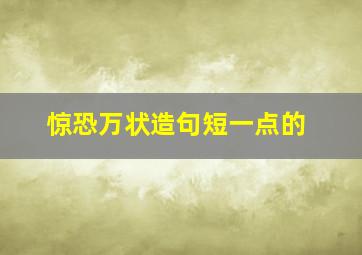 惊恐万状造句短一点的